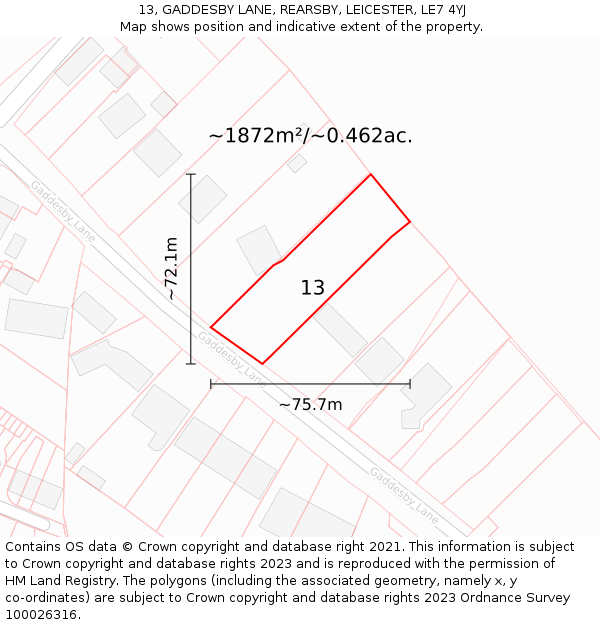 13, GADDESBY LANE, REARSBY, LEICESTER, LE7 4YJ
Map shows position and indicative extent of the property.

~1872m²/~0.462ac.

Gaddesby_Lane

~72.1m

13

Gaddesby_Lane

~75.7m

Gaddesby_Lane

Contains OS data © Crown copyright and database right 2021. This information is subject to Crown copyright and database rights 2023 and is reproduced with the permission of HM Land Registry. The polygons (including the associated geometry, namely x, y co-ordinates) are subject to Crown copyright and database rights 2023 Ordnance Survey 100026316.